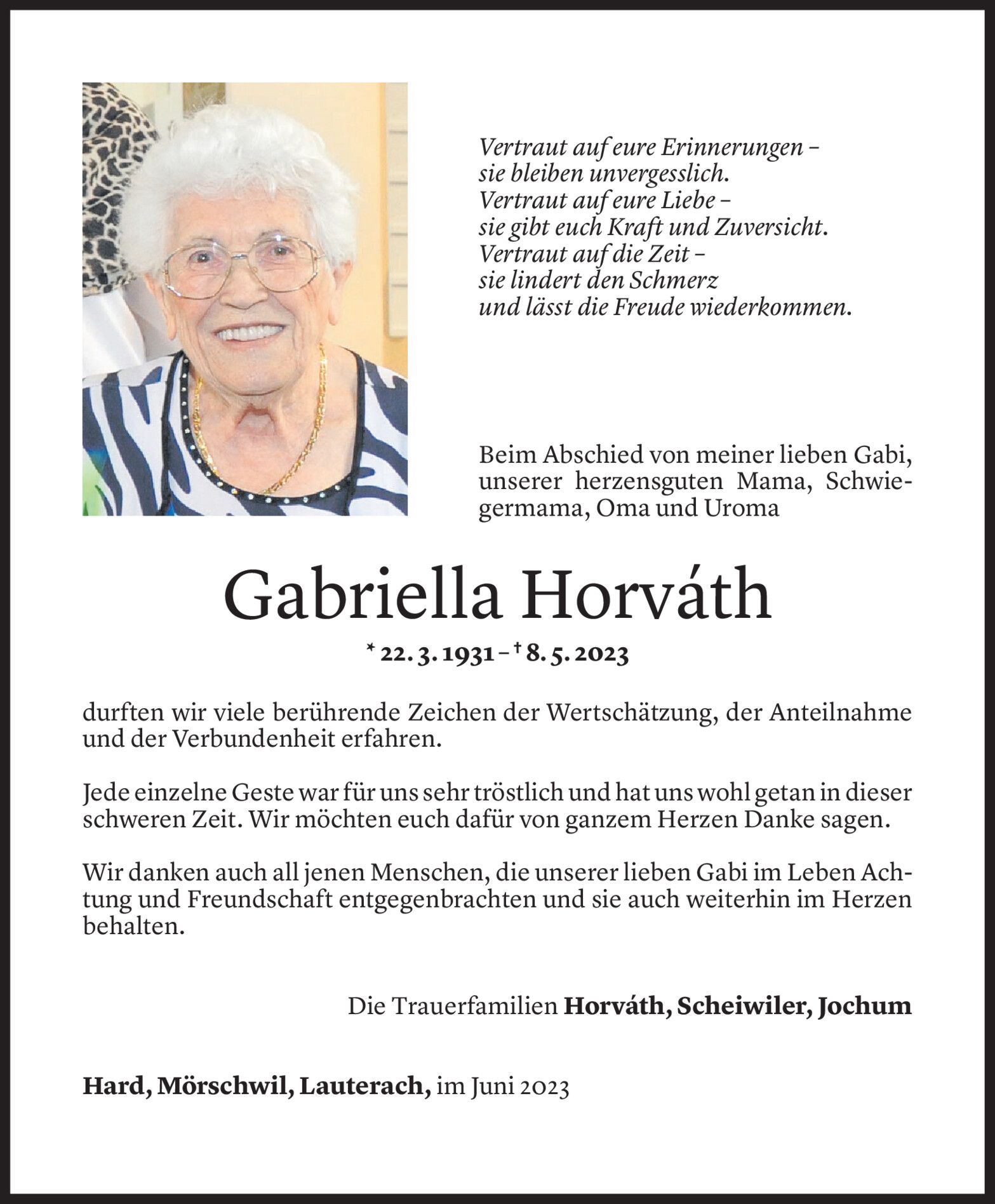 Vertraut auf eure Erinnerungen –
sie bleiben unvergesslich.
Vertraut auf eure Liebe –
sie gibt euch Kraft und Zuversicht.
Vertraut auf die Zeit –
sie lindert den Schmerz
und lässt die Freude wiederkommen.

Beim Abschied von meiner lieben Gabi, unserer herzensguten Mama, Schwiegermama, Oma und Uroma

Gabriella Horváth

* 22. 3. 1931 – † 8. 5. 2023

durften wir viele berührende Zeichen der Wertschätzung, der Anteilnahme und der Verbundenheit erfahren.

Jede einzelne Geste war für uns sehr tröstlich und hat uns wohl getan in dieser schweren Zeit. Wir möchten euch dafür von ganzem Herzen Danke sagen.

Wir danken auch all jenen Menschen, die unserer lieben Gabi im Leben Achtung und Freundschaft entgegenbrachten und sie auch weiterhin im Herzen behalten.

Die Trauerfamilien Horváth, Scheiwiler, Jochum

Hard, Mörschwil, Lauterach, im Juni 2023